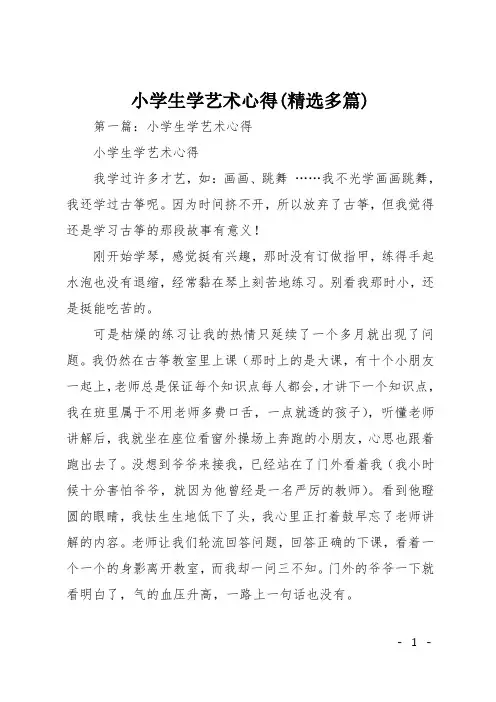 小学生学艺术心得(精选多篇)

第一篇：小学生学艺术心得

小学生学艺术心得

我学过许多才艺，如：画画、跳舞 ……我不光学画画跳舞，我还学过古筝呢。因为时间挤不开，所以放弃了古筝，但我觉得还是学习古筝的那段故事有意义！

刚开始学琴，感觉挺有兴趣，那时没有订做指甲，练得手起水泡也没有退缩，经常黏在琴上刻苦地练习。别看我那时小，还是挺能吃苦的。

可是枯燥的练习让我的热情只延续了一个多月就出现了问题。我仍然在古筝教室里上课（那时上的是大课，有十个小朋友一起上，老师总是保证每个知识点每人都会，才讲下一个知识点，我在班里属于不用老师多费口舌，一点就透的孩子），听懂老师讲解后，我就坐在座位看窗外操场上奔跑的小朋友，心思也跟着跑出去了。没想到爷爷来接我，已经站在了门外看着我（我小时候十分害怕爷爷，就因为他曾经是一名严厉的教师）。看到他瞪圆的眼睛，我怯生生地低下了头，我心里正打着鼓早忘了老师讲解的内容。老师让我们轮流回答问题，回答正确的下课，看着一个一个的身影离开教室，而我却一问三不知。门外的爷爷一下就看明白了，气的血压升高，一路上一句话也没有。

- 1 -